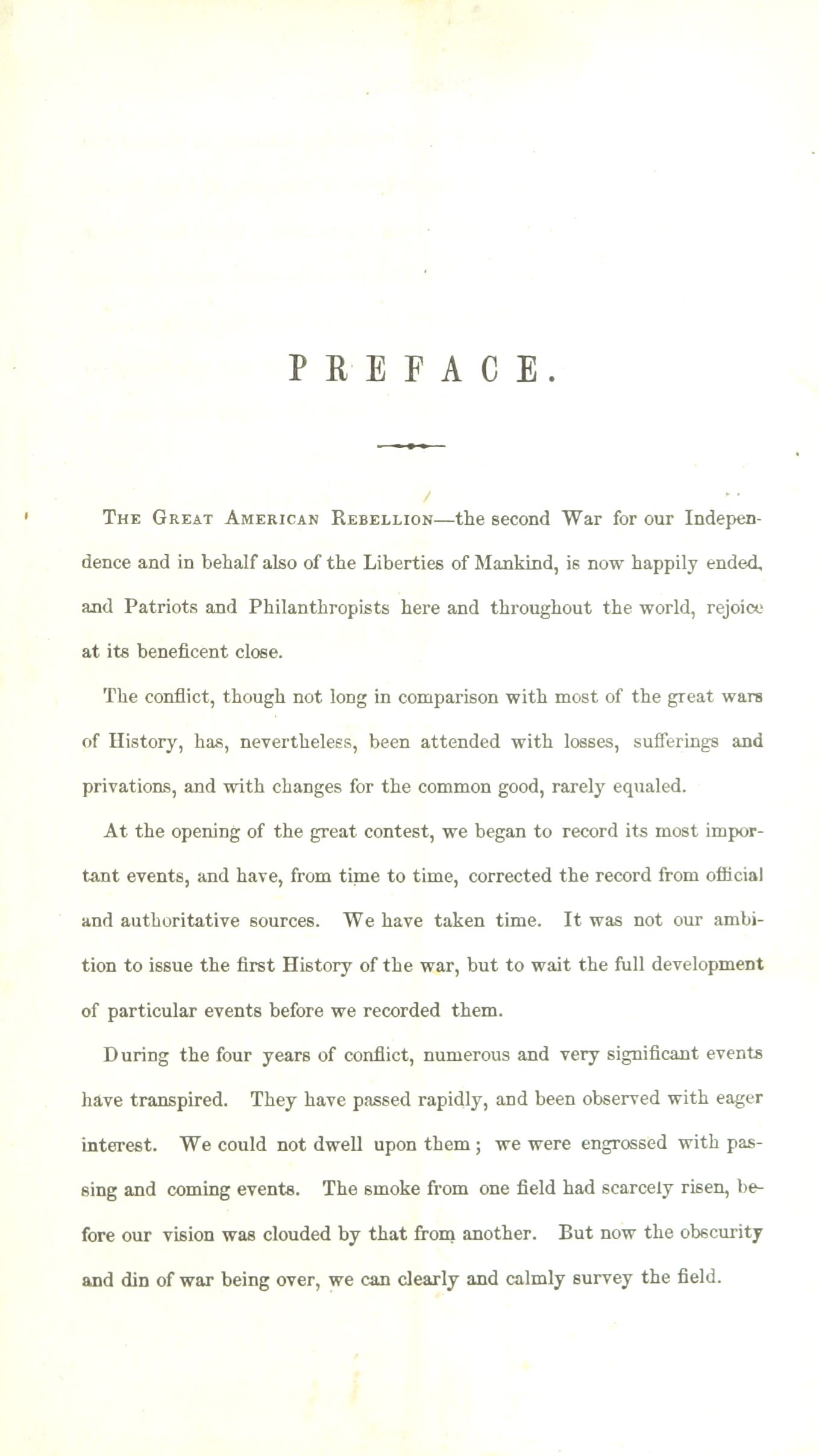 PREFACE.

The Great American Rebellion—the second War for our Independence and in behalf also of the Liberties of Mankind, is now happily ended, and Patriots and Philanthropists here and throughout the world, rejoice at its beneficent close.

The conflict, though not long in comparison with most of the great wars of History, has, nevertheless, been attended with losses, sufferings and privations, and with changes for the common good, rarely equaled.

At the opening of the great contest, we began to record its most important events, and have, from time to time, corrected the record from official and authoritative sources. We have taken time. It was not our ambition to issue the first History of the war, but to wait the full development of particular events before we recorded them.

During the four years of conflict, numerous and very significant events have transpired. They have passed rapidly, and been observed with eager interest. We could not dwell upon them; we were engrossed with passing and coming events. The smoke from one field had scarcely risen, before our vision was clouded by that from another. But now the obscurity and din of war being over, we can clearly and calmly survey the field.